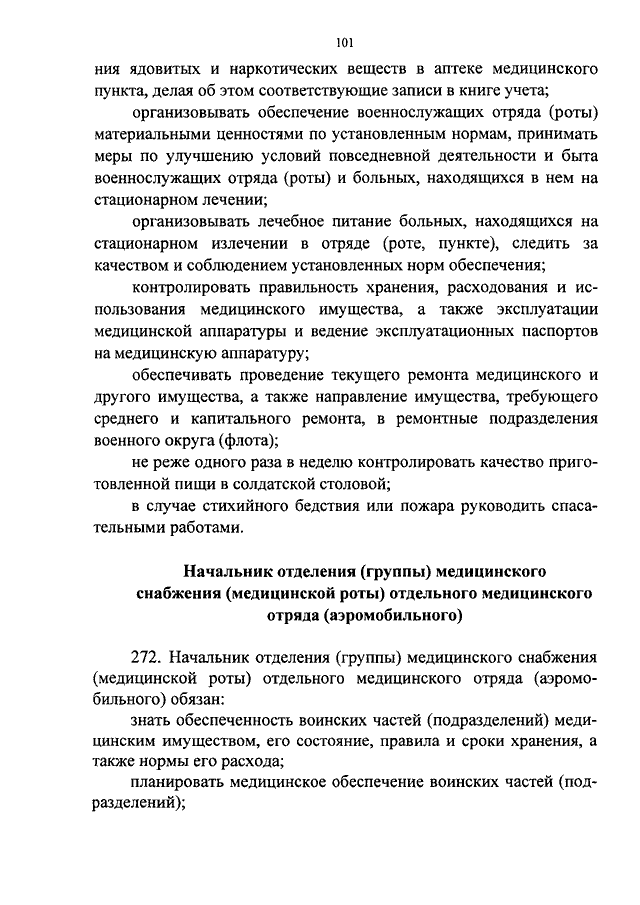 101

ния ядовитых и наркотических веществ в аптеке медицинского пункта, делая об этом соответствующие записи в книге учета;

организовывать обеспечение военнослужащих отряда (роты) материальными ценностями по установленным нормам, принимать меры по улучшению условий повседневной деятельности и быта военнослужащих отряда (роты) и больных, находящихся в нем на стационарном лечении;

организовывать лечебное питание больных, находящихся на стационарном излечении в отряде (роте, пункте), следить за качеством и соблюдением установленных норм обеспечения;

контролировать правильность хранения, расходования и использования медицинского имущества, а также эксплуатации медицинской аппаратуры и ведение эксплуатационных паспортов на медицинскую аппаратуру;

обеспечивать проведение текущего ремонта медицинского и другого имущества, а также направление имущества, требующего среднего и капитального ремонта, в ремонтные подразделения военного округа (флота);

не реже одного раза в неделю контролировать качество приготовленной пищи в солдатской столовой;

в случае стихийного бедствия или пожара руководить спасательными работами.

Начальник отделения (группы) медицинского снабжения (медицинской роты) отдельного медицинского отряда (аэромобильного)

272. Начальник отделения (группы) медицинского снабжения (медицинской роты) отдельного медицинского отряда (аэромобильного) обязан:

знать обеспеченность воинских частей (подразделений) медицинским имуществом, его состояние, правила и сроки хранения, а также нормы его расхода;

планировать медицинское обеспечение воинских частей (подразделений);